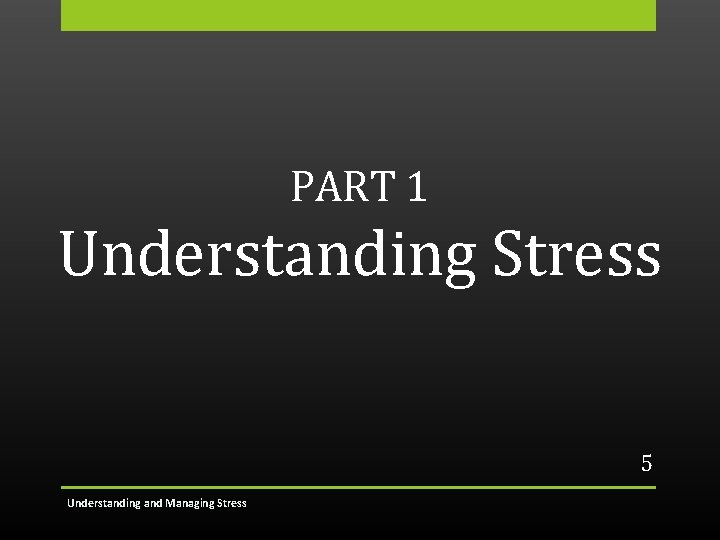 PART 1
Understanding Stress

5

Understanding and Managing Stress